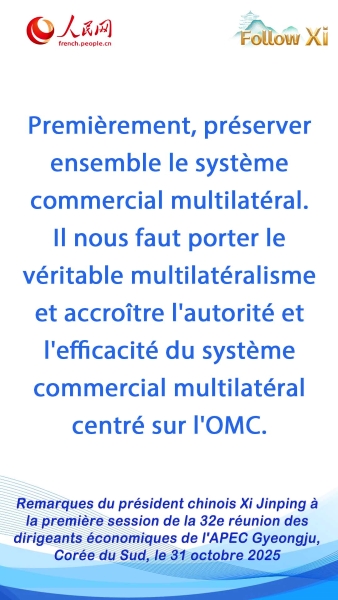 人民网
french.people.cn

Follow Xi

Premièrement, préserver ensemble le système commercial multilatéral. Il nous faut porter le véritable multilatéralisme et accroître l'autorité et l'efficacité du système commercial multilatéral centré sur l'OMC.

Remarques du président chinois Xi Jinping à la première session de la 32e réunion des dirigeants économiques de l'APEC Gyeongju, Corée du Sud, le 31 octobre 2025